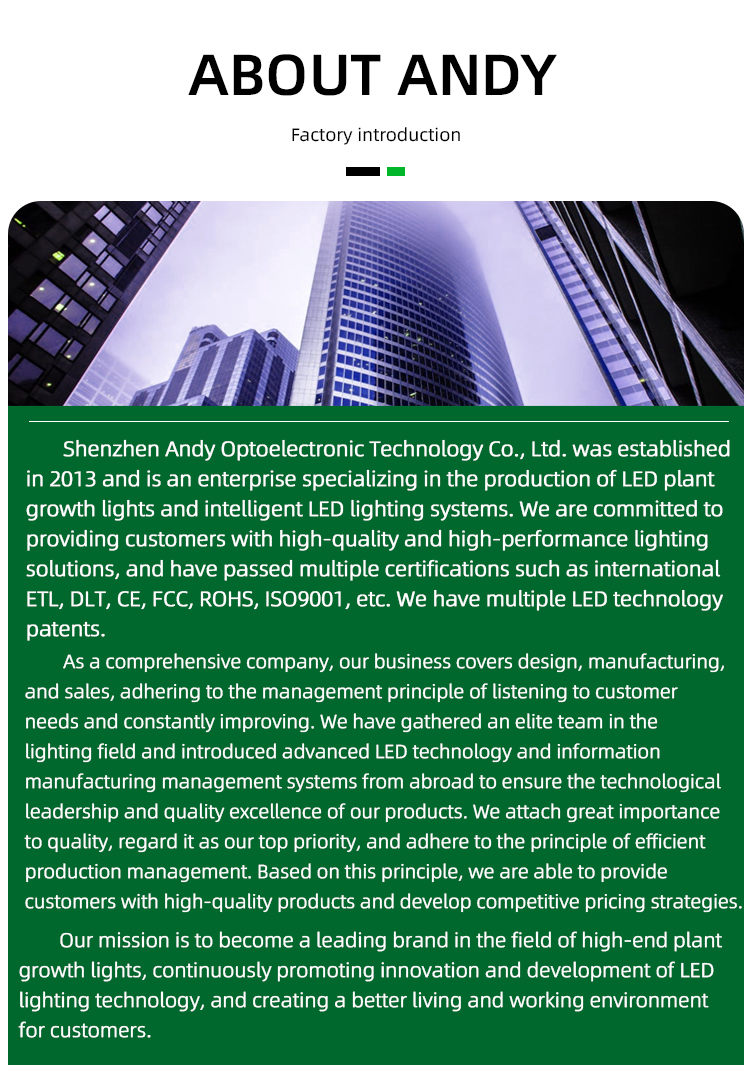 ABOUT ANDY

Factory introduction

Shenzhen Andy Optoelectronic Technology Co., Ltd. was established in 2013 and is an enterprise specializing in the production of LED plant growth lights and intelligent LED lighting systems. We are committed to providing customers with high-quality and high-performance lighting solutions, and have passed multiple certifications such as international ETL, DLT, CE, FCC, ROHS, ISO9001, etc. We have multiple LED technology patents.

As a comprehensive company, our business covers design, manufacturing, and sales, adhering to the management principle of listening to customer needs and constantly improving. We have gathered an elite team in the lighting field and introduced advanced LED technology and information manufacturing management systems from abroad to ensure the technological leadership and quality excellence of our products. We attach great importance to quality, regard it as our top priority, and adhere to the principle of efficient production management. Based on this principle, we are able to provide customers with high-quality products and develop competitive pricing strategies.

Our mission is to become a leading brand in the field of high-end plant growth lights, continuously promoting innovation and development of LED lighting technology, and creating a better living and working environment for customers.